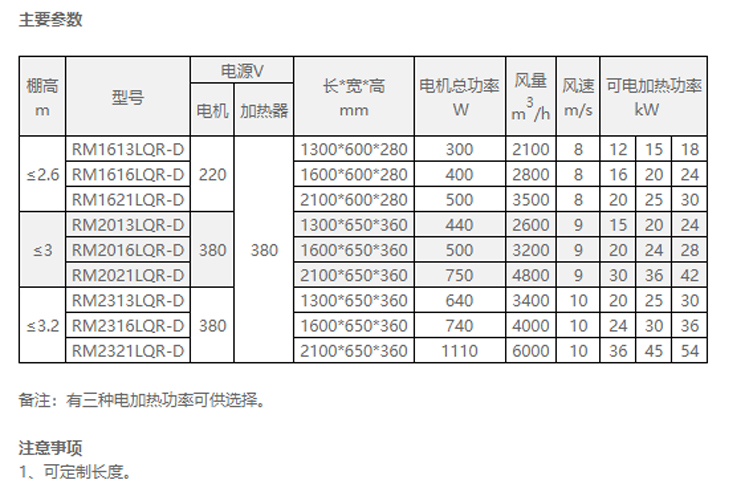 主要参数

| 棚高 m | 型号 | 电源V |  | 长*宽*高 mm | 电机总功率 W | 风量 $m^3/h$ | 风速 m/s | 可电加热功率 kW |  |  |
|---|---|---|---|---|---|---|---|---|---|---|
|  |  | 电机 | 加热器 |  |  |  |  |  |  |  |
| ≤2.6 | RM1613LQR-D | 220 | 380 | 1300*600*280 | 300 | 2100 | 8 | 12 | 15 | 18 |
|  | RM1616LQR-D |  |  | 1600*600*280 | 400 | 2800 | 8 | 16 | 20 | 24 |
|  | RM1621LQR-D |  |  | 2100*600*280 | 500 | 3500 | 8 | 20 | 25 | 30 |
| ≤3 | RM2013LQR-D | 380 |  | 1300*650*360 | 440 | 2600 | 9 | 15 | 20 | 24 |
|  | RM2016LQR-D |  |  | 1600*650*360 | 500 | 3200 | 9 | 20 | 24 | 28 |
|  | RM2021LQR-D |  |  | 2100*650*360 | 750 | 4800 | 9 | 30 | 36 | 42 |
| ≤3.2 | RM2313LQR-D | 380 |  | 1300*650*360 | 640 | 3400 | 10 | 20 | 25 | 30 |
|  | RM2316LQR-D |  |  | 1600*650*360 | 740 | 4000 | 10 | 24 | 30 | 36 |
|  | RM2321LQR-D |  |  | 2100*650*360 | 1110 | 6000 | 10 | 36 | 45 | 54 |

备注：有三种电加热功率可供选择。

注意事项
1、可定制长度。